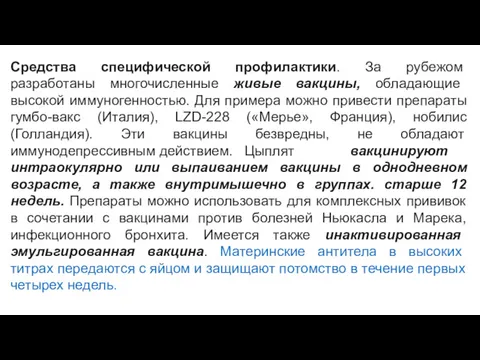 Средства специфической профилактики. За рубежом разработаны многочисленные живые вакцины, обладающие высокой иммуногенностью. Для примера можно привести препараты гумбо-вакс (Италия), LZD-228 («Мерье», Франция), нобилис (Голландия). Эти вакцины безвредны, не обладают иммунодепрессивным действием. Цыплят вакцинируют интраокулярно или выпаиванием вакцины в однодневном возрасте, а также внутримышечно в группах. старше 12 недель. Препараты можно использовать для комплексных прививок в сочетании с вакцинами против болезней Ньюкасла и Марека, инфекционного бронхита. Имеется также инактивированная эмульгированная вакцина. Материнские антитела в высоких титрах передаются с яйцом и защищают потомство в течение первых четырех недель.